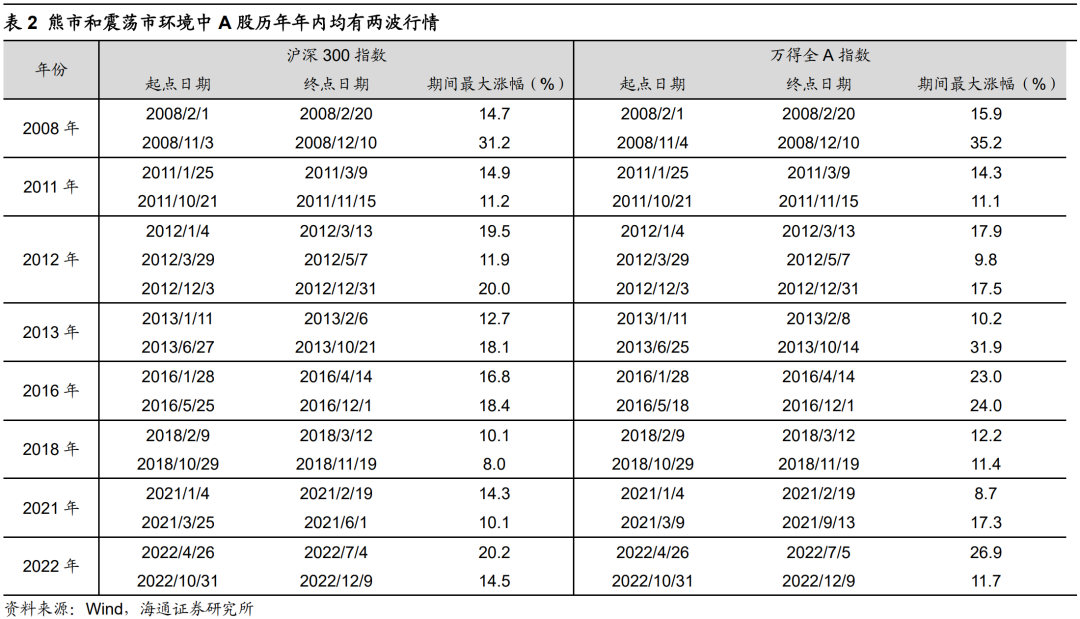 表 2 熊市和震荡市环境中 A 股历年年内均有两波行情

| 年份 | 沪深 300 指数 | | | 万得全 A 指数 | | |
|---|---|---|---|---|---|---|
| | 起点日期 | 终点日期 | 期间最大涨幅（%） | 起点日期 | 终点日期 | 期间最大涨幅（%） |
| 2008 年 | 2008/2/1 | 2008/2/20 | 14.7 | 2008/2/1 | 2008/2/20 | 15.9 |
| | 2008/11/3 | 2008/12/10 | 31.2 | 2008/11/4 | 2008/12/10 | 35.2 |
| 2011 年 | 2011/1/25 | 2011/3/9 | 14.9 | 2011/1/25 | 2011/3/9 | 14.3 |
| | 2011/10/21 | 2011/11/15 | 11.2 | 2011/10/21 | 2011/11/15 | 11.1 |
| 2012 年 | 2012/1/4 | 2012/3/13 | 19.5 | 2012/1/4 | 2012/3/13 | 17.9 |
| | 2012/3/29 | 2012/5/7 | 11.9 | 2012/3/29 | 2012/5/7 | 9.8 |
| | 2012/12/3 | 2012/12/31 | 20.0 | 2012/12/3 | 2012/12/31 | 17.5 |
| 2013 年 | 2013/1/11 | 2013/2/6 | 12.7 | 2013/1/11 | 2013/2/8 | 10.2 |
| | 2013/6/27 | 2013/10/21 | 18.1 | 2013/6/25 | 2013/10/14 | 31.9 |
| 2016 年 | 2016/1/28 | 2016/4/14 | 16.8 | 2016/1/28 | 2016/4/14 | 23.0 |
| | 2016/5/25 | 2016/12/1 | 18.4 | 2016/5/18 | 2016/12/1 | 24.0 |
| 2018 年 | 2018/2/9 | 2018/3/12 | 10.1 | 2018/2/9 | 2018/3/12 | 12.2 |
| | 2018/10/29 | 2018/11/19 | 8.0 | 2018/10/29 | 2018/11/19 | 11.4 |
| 2021 年 | 2021/1/4 | 2021/2/19 | 14.3 | 2021/1/4 | 2021/2/19 | 8.7 |
| | 2021/3/25 | 2021/6/1 | 10.1 | 2021/3/9 | 2021/9/13 | 17.3 |
| 2022 年 | 2022/4/26 | 2022/7/4 | 20.2 | 2022/4/26 | 2022/7/5 | 26.9 |
| | 2022/10/31 | 2022/12/9 | 14.5 | 2022/10/31 | 2022/12/9 | 11.7 |

资料来源：Wind，海通证券研究所